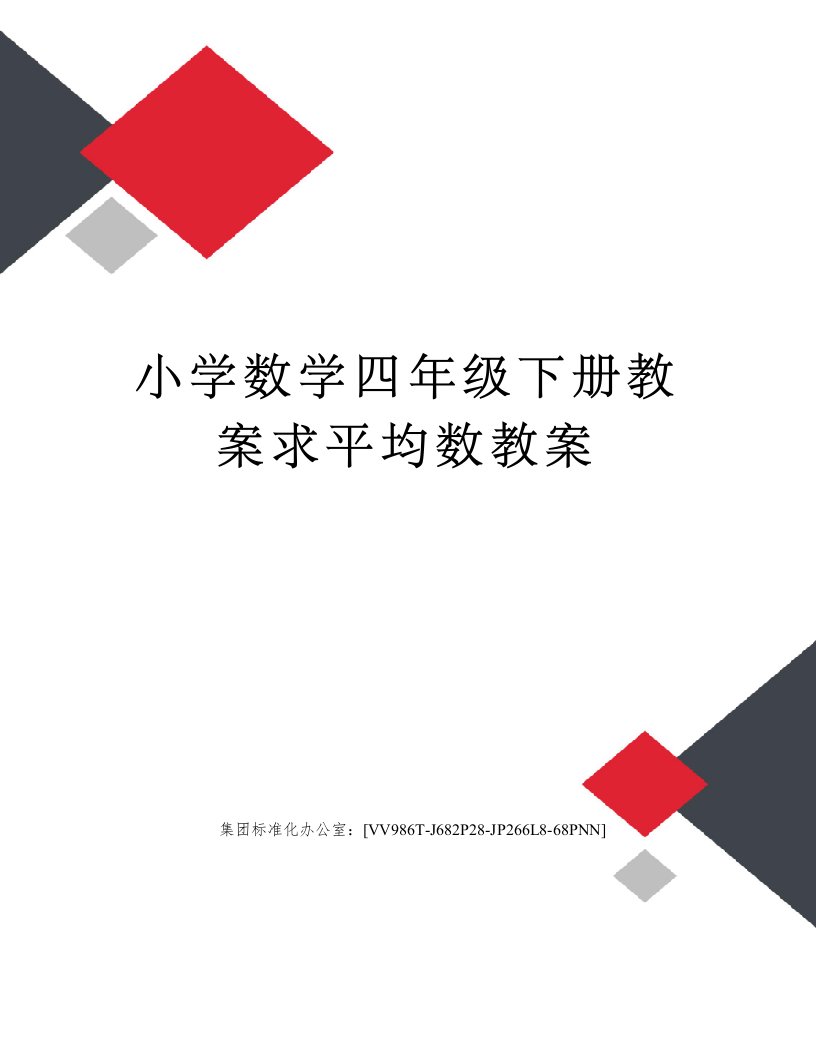 小学数学四年级下册教案求平均数教案

集团标准化办公室：[VV986T-J682P28-JP266L8-68PNN]